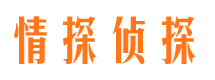 情探侦探